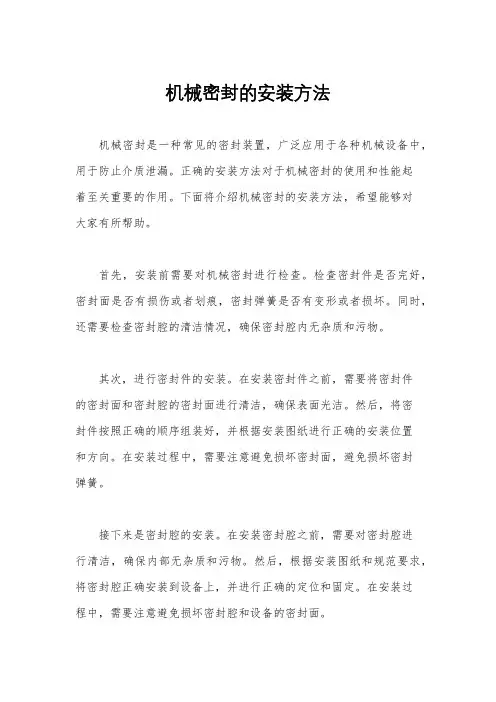 机械密封的安装方法

机械密封是一种常见的密封装置，广泛应用于各种机械设备中，用于防止介质泄漏。正确的安装方法对于机械密封的使用和性能起着至关重要的作用。下面将介绍机械密封的安装方法，希望能够对大家有所帮助。

首先，安装前需要对机械密封进行检查。检查密封件是否完好，密封面是否有损伤或者划痕，密封弹簧是否有变形或者损坏。同时，还需要检查密封腔的清洁情况，确保密封腔内无杂质和污物。

其次，进行密封件的安装。在安装密封件之前，需要将密封件的密封面和密封腔的密封面进行清洁，确保表面光洁。然后，将密封件按照正确的顺序组装好，并根据安装图纸进行正确的安装位置和方向。在安装过程中，需要注意避免损坏密封面，避免损坏密封弹簧。

接下来是密封腔的安装。在安装密封腔之前，需要对密封腔进行清洁，确保内部无杂质和污物。然后，根据安装图纸和规范要求，将密封腔正确安装到设备上，并进行正确的定位和固定。在安装过程中，需要注意避免损坏密封腔和设备的密封面。